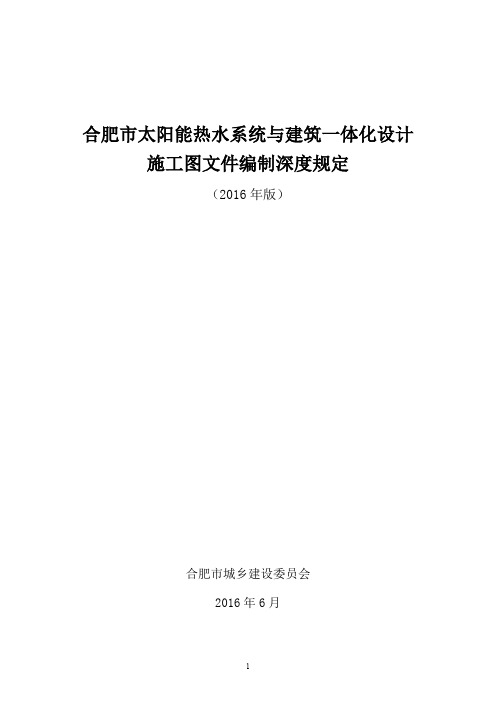 合肥市太阳能热水系统与建筑一体化设计
施工图文件编制深度规定

（2016 年版）

合肥市城乡建设委员会

2016 年 6 月

1